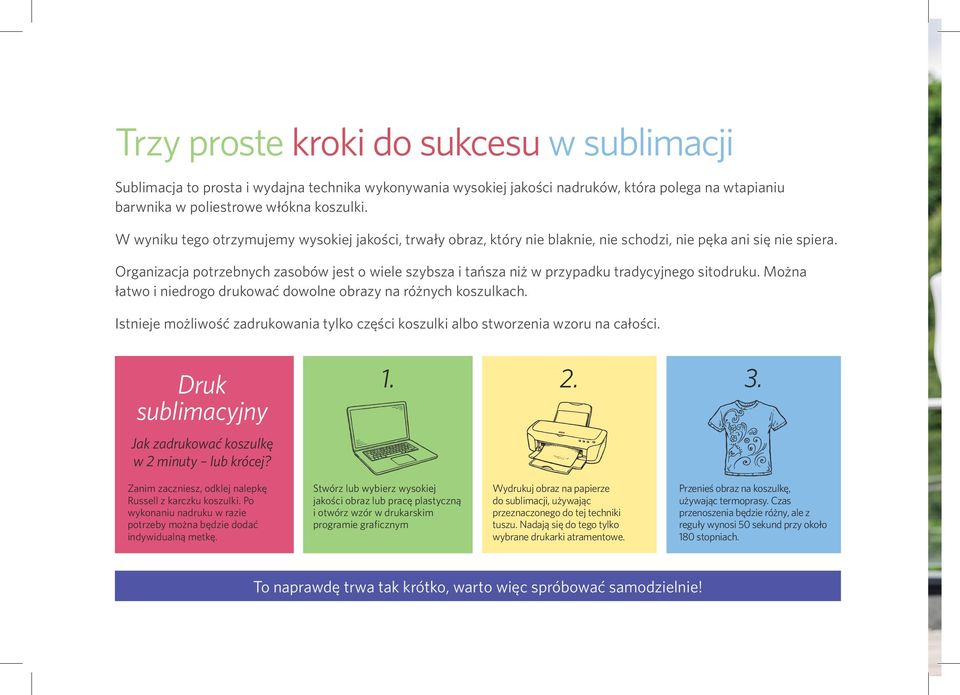 Trzy proste kroki do sukcesu w sublimacji

Sublimacja to prosta i wydajna technika wykonywania wysokiej jakości nadruków, która polega na wtapianiu barwnika w poliestrowe włókna koszulki.

W wyniku tego otrzymujemy wysokiej jakości, trwały obraz, który nie blaknie, nie schodzi, nie pęka ani się nie spiera.

Organizacja potrzebnych zasobów jest o wiele szybsza i tańsza niż w przypadku tradycyjnego sitodruku. Można łatwo i niedrogo drukować dowolne obrazy na różnych koszulkach.

Istnieje możliwość zadrukowania tylko części koszulki albo stworzenia wzoru na całości.

Druk sublimacyjny

Jak zadrukować koszulkę w 2 minuty – lub krócej?

Zanim zaczniesz, odklej nalepkę Russell z karczku koszulki. Po wykonaniu nadruku w razie potrzeby można będzie dodać indywidualną metkę.

1.

Stwórz lub wybierz wysokiej jakości obraz lub pracę plastyczną i otwórz wzór w drukarskim programie graficznym

2.

Wydrukuj obraz na papierze do sublimacji, używając przeznaczonego do tej techniki tuszu. Nadają się do tego tylko wybrane drukarki atramentowe.

3.

Przenieś obraz na koszulkę, używając termoprasy. Czas przenoszenia będzie różny, ale z reguły wynosi 50 sekund przy około 180 stopniach.

To naprawdę trwa tak krótko, warto więc spróbować samodzielnie!